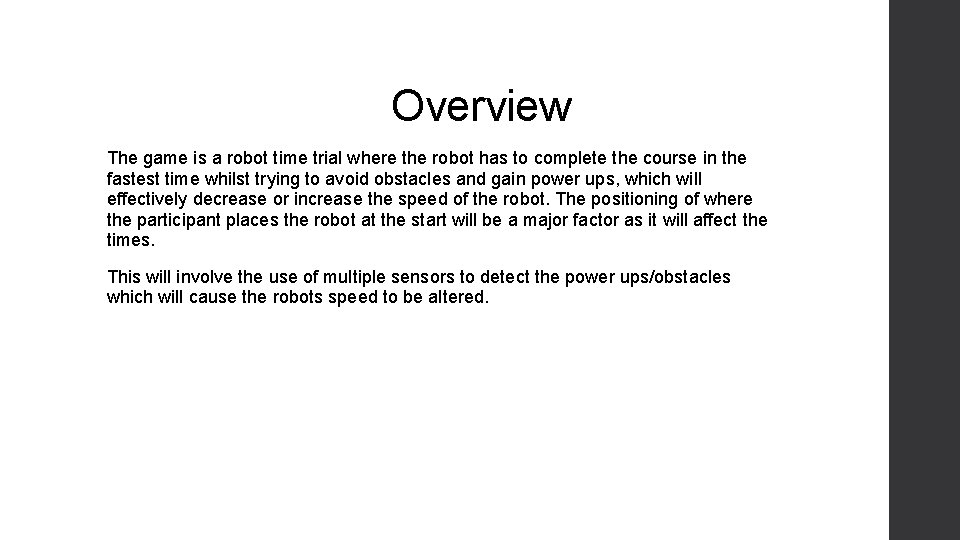 Overview

The game is a robot time trial where the robot has to complete the course in the fastest time whilst trying to avoid obstacles and gain power ups, which will effectively decrease or increase the speed of the robot. The positioning of where the participant places the robot at the start will be a major factor as it will affect the times.

This will involve the use of multiple sensors to detect the power ups/obstacles which will cause the robots speed to be altered.